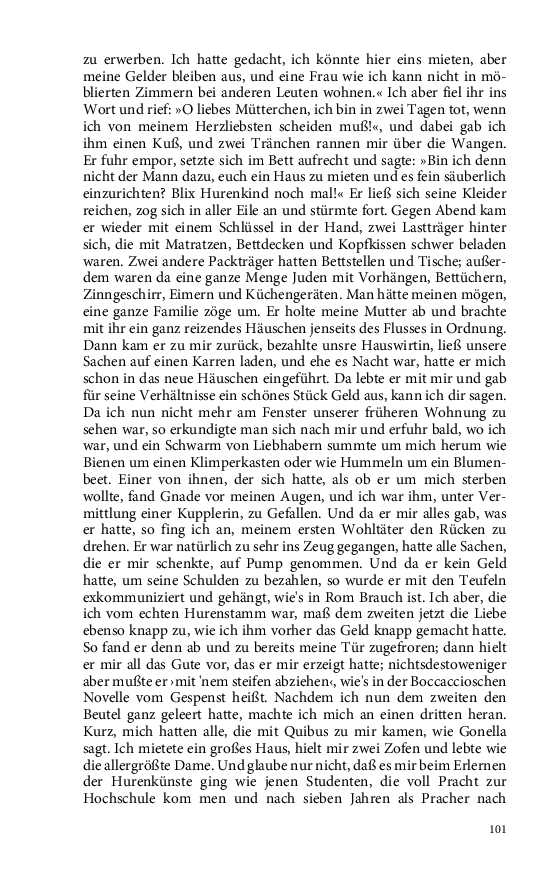 zu erwerben. Ich hatte gedacht, ich könnte hier eins mieten, aber meine Gelder bleiben aus, und eine Frau wie ich kann nicht in möblierten Zimmern bei anderen Leuten wohnen.« Ich aber fiel ihr ins Wort und rief: »O liebes Mütterchen, ich bin in zwei Tagen tot, wenn ich von meinem Herzliebsten scheiden muß!«, und dabei gab ich ihm einen Kuß, und zwei Tränchen rannen mir über die Wangen. Er fuhr empor, setzte sich im Bett aufrecht und sagte: »Bin ich denn nicht der Mann dazu, euch ein Haus zu mieten und es fein säuberlich einzurichten? Blix Hurenkind noch mal!« Er ließ sich seine Kleider reichen, zog sich in aller Eile an und stürmte fort. Gegen Abend kam er wieder mit einem Schlüssel in der Hand, zwei Lastträger hinter sich, die mit Matratzen, Bettdecken und Kopfkissen schwer beladen waren. Zwei andere Packträger hatten Bettstellen und Tische; außerdem waren da eine ganze Menge Juden mit Vorhängen, Bettüchern, Zinngeschirr, Eimern und Küchengeräten. Man hätte meinen mögen, eine ganze Familie zöge um. Er holte meine Mutter ab und brachte mit ihr ein ganz reizendes Häuschen jenseits des Flusses in Ordnung. Dann kam er zu mir zurück, bezahlte unsre Hauswirtin, ließ unsere Sachen auf einen Karren laden, und ehe es Nacht war, hatte er mich schon in das neue Häuschen eingeführt. Da lebte er mit mir und gab für seine Verhältnisse ein schönes Stück Geld aus, kann ich dir sagen. Da ich nun nicht mehr am Fenster unserer früheren Wohnung zu sehen war, so erkundigte man sich nach mir und erfuhr bald, wo ich war, und ein Schwarm von Liebhabern summte um mich herum wie Bienen um einen Klimperkasten oder wie Hummeln um ein Blumenbeet. Einer von ihnen, der sich hatte, als ob er um mich sterben wollte, fand Gnade vor meinen Augen, und ich war ihm, unter Vermittlung einer Kupplerin, zu Gefallen. Und da er mir alles gab, was er hatte, so fing ich an, meinem ersten Wohltäter den Rücken zu drehen. Er war natürlich zu sehr ins Zeug gegangen, hatte alle Sachen, die er mir schenkte, auf Pump genommen. Und da er kein Geld hatte, um seine Schulden zu bezahlen, so wurde er mit den Teufeln exkommuniziert und gehängt, wie's in Rom Brauch ist. Ich aber, die ich vom echten Hurenstamm war, maß dem zweiten jetzt die Liebe ebenso knapp zu, wie ich ihm vorher das Geld knapp gemacht hatte. So fand er denn ab und zu bereits meine Tür zugefroren; dann hielt er mir all das Gute vor, das er mir erzeigt hatte; nichtsdestoweniger aber mußte er ›mit 'nem steifen abziehen‹, wie's in der Boccaccioschen Novelle vom Gespenst heißt. Nachdem ich nun dem zweiten den Beutel ganz geleert hatte, machte ich mich an einen dritten heran. Kurz, mich hatten alle, die mit Quibus zu mir kamen, wie Gonella sagt. Ich mietete ein großes Haus, hielt mir zwei Zofen und lebte wie die allergrößte Dame. Und glaube nur nicht, daß es mir beim Erlernen der Hurenkünste ging wie jenen Studenten, die voll Pracht zur Hochschule kom men und nach sieben Jahren als Pracher nach

101